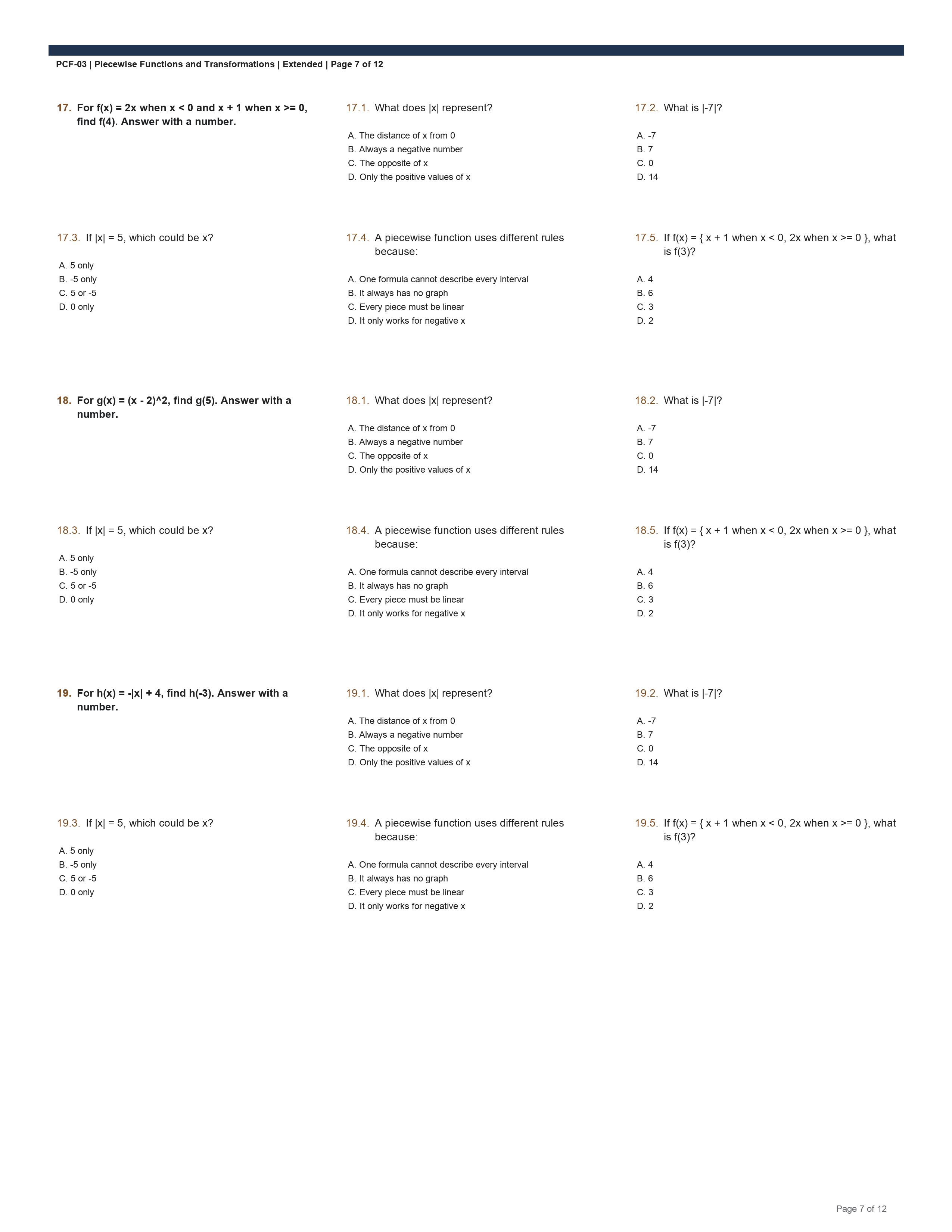 PCF-03 | Piecewise Functions and Transformations | Extended | Page 7 of 12

17. For f(x) = 2x when x < 0 and x + 1 when x >= 0, find f(4). Answer with a number.

17.1. What does |x| represent?

A. The distance of x from 0
B. Always a negative number
C. The opposite of x
D. Only the positive values of x

17.2. What is |-7|?

A. -7
B. 7
C. 0
D. 14

17.3. If |x| = 5, which could be x?

A. 5 only
B. -5 only
C. 5 or -5
D. 0 only

17.4. A piecewise function uses different rules because:

A. One formula cannot describe every interval
B. It always has no graph
C. Every piece must be linear
D. It only works for negative x

17.5. If f(x) = { x + 1 when x < 0, 2x when x >= 0 }, what is f(3)?

A. 4
B. 6
C. 3
D. 2

18. For g(x) = (x - 2)^2, find g(5). Answer with a number.

18.1. What does |x| represent?

A. The distance of x from 0
B. Always a negative number
C. The opposite of x
D. Only the positive values of x

18.2. What is |-7|?

A. -7
B. 7
C. 0
D. 14

18.3. If |x| = 5, which could be x?

A. 5 only
B. -5 only
C. 5 or -5
D. 0 only

18.4. A piecewise function uses different rules because:

A. One formula cannot describe every interval
B. It always has no graph
C. Every piece must be linear
D. It only works for negative x

18.5. If f(x) = { x + 1 when x < 0, 2x when x >= 0 }, what is f(3)?

A. 4
B. 6
C. 3
D. 2

19. For h(x) = -|x| + 4, find h(-3). Answer with a number.

19.1. What does |x| represent?

A. The distance of x from 0
B. Always a negative number
C. The opposite of x
D. Only the positive values of x

19.2. What is |-7|?

A. -7
B. 7
C. 0
D. 14

19.3. If |x| = 5, which could be x?

A. 5 only
B. -5 only
C. 5 or -5
D. 0 only

19.4. A piecewise function uses different rules because:

A. One formula cannot describe every interval
B. It always has no graph
C. Every piece must be linear
D. It only works for negative x

19.5. If f(x) = { x + 1 when x < 0, 2x when x >= 0 }, what is f(3)?

A. 4
B. 6
C. 3
D. 2

Page 7 of 12